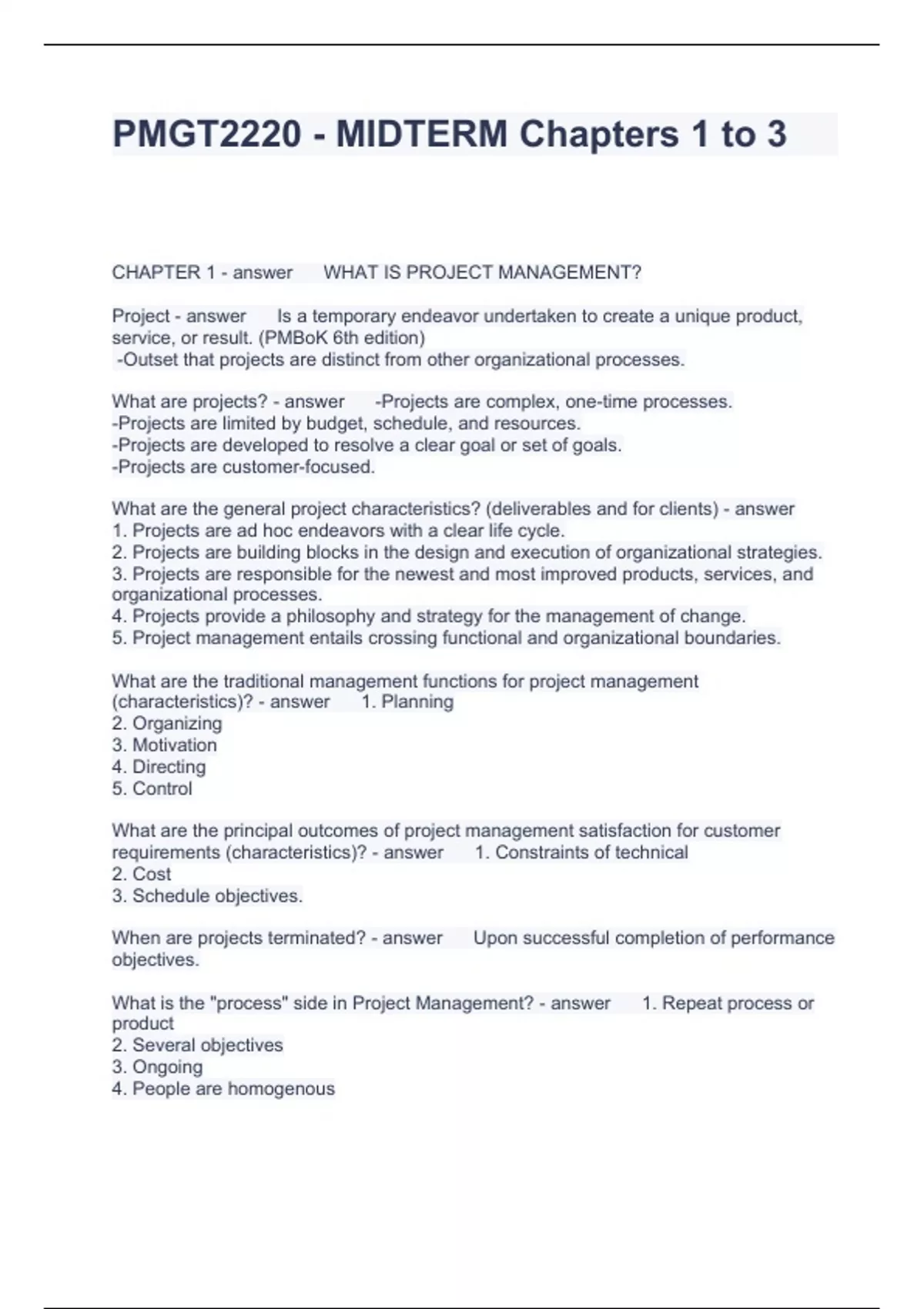 PMGT2220 - MIDTERM Chapters 1 to 3

CHAPTER 1 - answer WHAT IS PROJECT MANAGEMENT?

Project - answer Is a temporary endeavor undertaken to create a unique product, service, or result. (PMBoK 6th edition)
-Outset that projects are distinct from other organizational processes.

What are projects? - answer -Projects are complex, one-time processes.
-Projects are limited by budget, schedule, and resources.
-Projects are developed to resolve a clear goal or set of goals.
-Projects are customer-focused.

What are the general project characteristics? (deliverables and for clients) - answer
1. Projects are ad hoc endeavors with a clear life cycle.
2. Projects are building blocks in the design and execution of organizational strategies.
3. Projects are responsible for the newest and most improved products, services, and organizational processes.
4. Projects provide a philosophy and strategy for the management of change.
5. Project management entails crossing functional and organizational boundaries.

What are the traditional management functions for project management (characteristics)? - answer 1. Planning
2. Organizing
3. Motivation
4. Directing
5. Control

What are the principal outcomes of project management satisfaction for customer requirements (characteristics)? - answer 1. Constraints of technical
2. Cost
3. Schedule objectives.

When are projects terminated? - answer Upon successful completion of performance objectives.

What is the "process" side in Project Management? - answer 1. Repeat process or product
2. Several objectives
3. Ongoing
4. People are homogenous